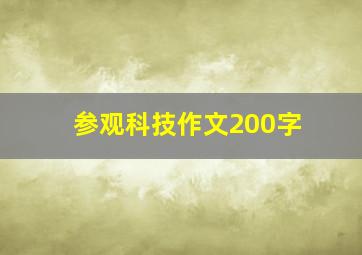 参观科技作文200字